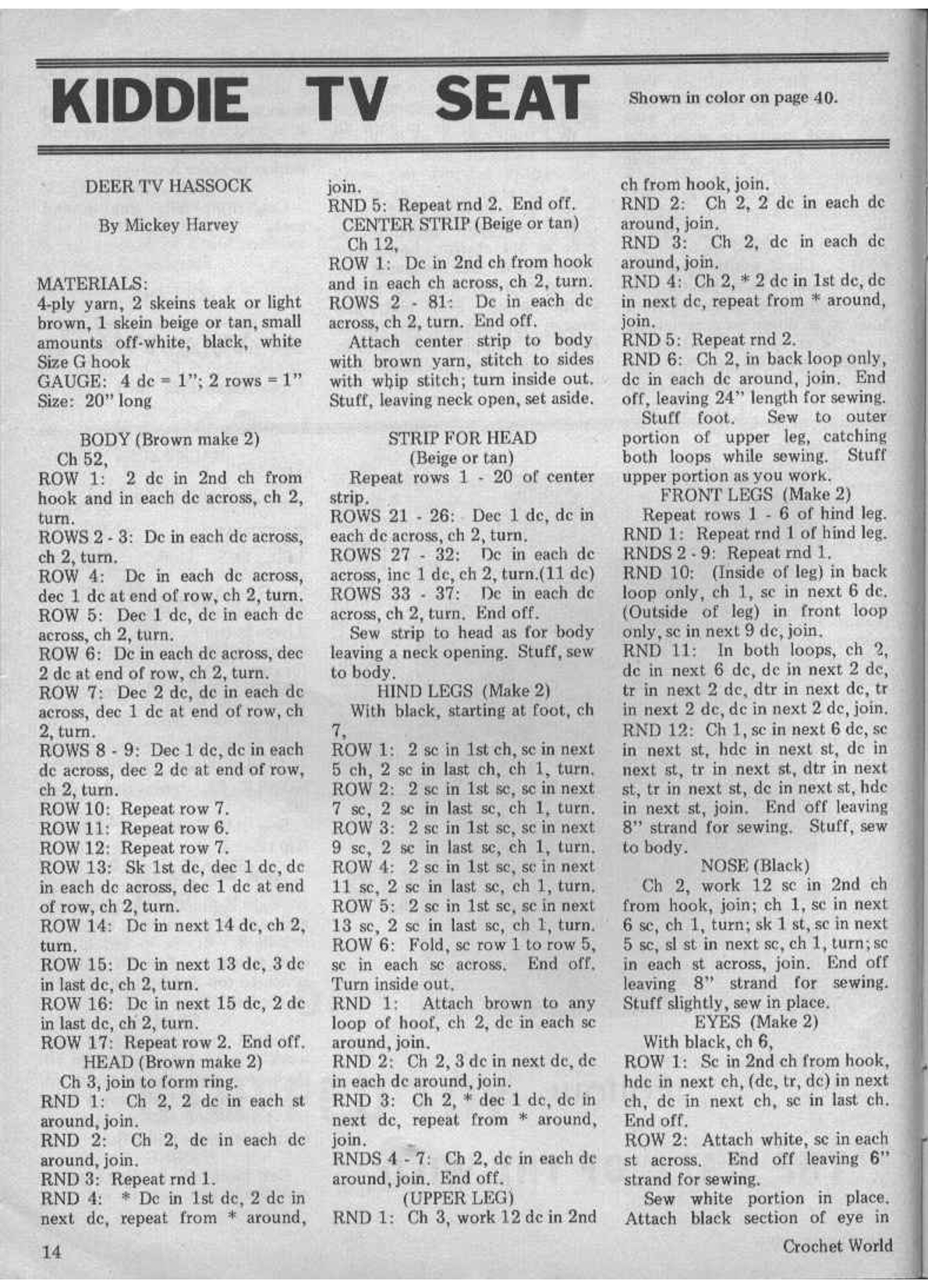 KIDDIE TV SEAT

Shown in color on page 40.

DEER TV HASSOCK

By Mickey Harvey

MATERIALS:
4-ply yarn, 2 skeins teak or light brown, 1 skein beige or tan, small amounts off-white, black, white
Size G hook
GAUGE: 4 dc = 1"; 2 rows = 1"
Size: 20" long

BODY (Brown make 2)
Ch 52,
ROW 1: 2 dc in 2nd ch from hook and in each dc across, ch 2, turn.
ROWS 2 - 3: Dc in each dc across, ch 2, turn.
ROW 4: Dc in each dc across, dec 1 dc at end of row, ch 2, turn.
ROW 5: Dec 1 dc, dc in each dc across, ch 2, turn.
ROW 6: Dc in each dc across, dec 2 dc at end of row, ch 2, turn.
ROW 7: Dec 2 dc, dc in each dc across, dec 1 dc at end of row, ch 2, turn.
ROWS 8 - 9: Dec 1 dc, dc in each dc across, dec 2 dc at end of row, ch 2, turn.
ROW 10: Repeat row 7.
ROW 11: Repeat row 6.
ROW 12: Repeat row 7.
ROW 13: Sk 1st dc, dec 1 dc, dc in each dc across, dec 1 dc at end of row, ch 2, turn.
ROW 14: Dc in next 14 dc, ch 2, turn.
ROW 15: Dc in next 13 dc, 3 dc in last dc, ch 2, turn.
ROW 16: Dc in next 15 dc, 2 dc in last dc, ch 2, turn.
ROW 17: Repeat row 2. End off.
HEAD (Brown make 2)
Ch 3, join to form ring.
RND 1: Ch 2, 2 dc in each st around, join.
RND 2: Ch 2, dc in each dc around, join.
RND 3: Repeat rnd 1.
RND 4: * Dc in 1st dc, 2 dc in next dc, repeat from * around, join.
RND 5: Repeat rnd 2. End off.
CENTER STRIP (Beige or tan)
Ch 12,
ROW 1: Dc in 2nd ch from hook and in each ch across, ch 2, turn.
ROWS 2 - 81: Dc in each dc across, ch 2, turn. End off.
Attach center strip to body with brown yarn, stitch to sides with whip stitch; turn inside out. Stuff, leaving neck open, set aside.

STRIP FOR HEAD
(Beige or tan)
Repeat rows 1 - 20 of center strip.
ROWS 21 - 26: Dec 1 dc, dc in each dc across, ch 2, turn.
ROWS 27 - 32: Dc in each dc across, inc 1 dc, ch 2, turn.(11 dc)
ROWS 33 - 37: Dc in each dc across, ch 2, turn. End off.
Sew strip to head as for body leaving a neck opening. Stuff, sew to body.
HIND LEGS (Make 2)
With black, starting at foot, ch 7,
ROW 1: 2 sc in 1st ch, sc in next 5 ch, 2 sc in last ch, ch 1, turn.
ROW 2: 2 sc in 1st sc, sc in next 7 sc, 2 sc in last sc, ch 1, turn.
ROW 3: 2 sc in 1st sc, sc in next 9 sc, 2 sc in last sc, ch 1, turn.
ROW 4: 2 sc in 1st sc, sc in next 11 sc, 2 sc in last sc, ch 1, turn.
ROW 5: 2 sc in 1st sc, sc in next 13 sc, 2 sc in last sc, ch 1, turn.
ROW 6: Fold, sc row 1 to row 5, sc in each sc across. End off. Turn inside out.
RND 1: Attach brown to any loop of hoof, ch 2, dc in each sc around, join.
RND 2: Ch 2, 3 dc in next dc, dc in each dc around, join.
RND 3: Ch 2, * dec 1 dc, dc in next dc, repeat from * around, join.
RNDS 4 - 7: Ch 2, dc in each dc around, join. End off.
(UPPER LEG)
RND 1: Ch 3, work 12 dc in 2nd ch from hook, join.
RND 2: Ch 2, 2 dc in each dc around, join.
RND 3: Ch 2, dc in each dc around, join.
RND 4: Ch 2, * 2 dc in 1st dc, dc in next dc, repeat from * around, join.
RND 5: Repeat rnd 2.
RND 6: Ch 2, in back loop only, dc in each dc around, join. End off, leaving 24" length for sewing.
Stuff foot. Sew to outer portion of upper leg, catching both loops while sewing. Stuff upper portion as you work.
FRONT LEGS (Make 2)
Repeat rows 1 - 6 of hind leg.
RND 1: Repeat rnd 1 of hind leg.
RNDS 2 - 9: Repeat rnd 1.
RND 10: (Inside of leg) in back loop only, ch 1, sc in next 6 dc. (Outside of leg) in front loop only, sc in next 9 dc, join.
RND 11: In both loops, ch 2, dc in next 6 dc, dc in next 2 dc, tr in next 2 dc, dtr in next dc, tr in next 2 dc, dc in next 2 dc, join.
RND 12: Ch 1, sc in next 6 dc, sc in next st, hdc in next st, dc in next st, tr in next st, dtr in next st, tr in next st, dc in next st, hdc in next st, join. End off leaving 8" strand for sewing. Stuff, sew to body.
NOSE (Black)
Ch 2, work 12 sc in 2nd ch from hook, join; ch 1, sc in next 6 sc, ch 1, turn; sk 1 st, sc in next 5 sc, sl st in next sc, ch 1, turn; sc in each st across, join. End off leaving 8" strand for sewing. Stuff slightly, sew in place.
EYES (Make 2)
With black, ch 6,
ROW 1: Sc in 2nd ch from hook, hdc in next ch, (dc, tr, dc) in next ch, dc in next ch, sc in last ch. End off.
ROW 2: Attach white, sc in each st across. End off leaving 6" strand for sewing.
Sew white portion in place. Attach black section of eye in

14

Crochet World